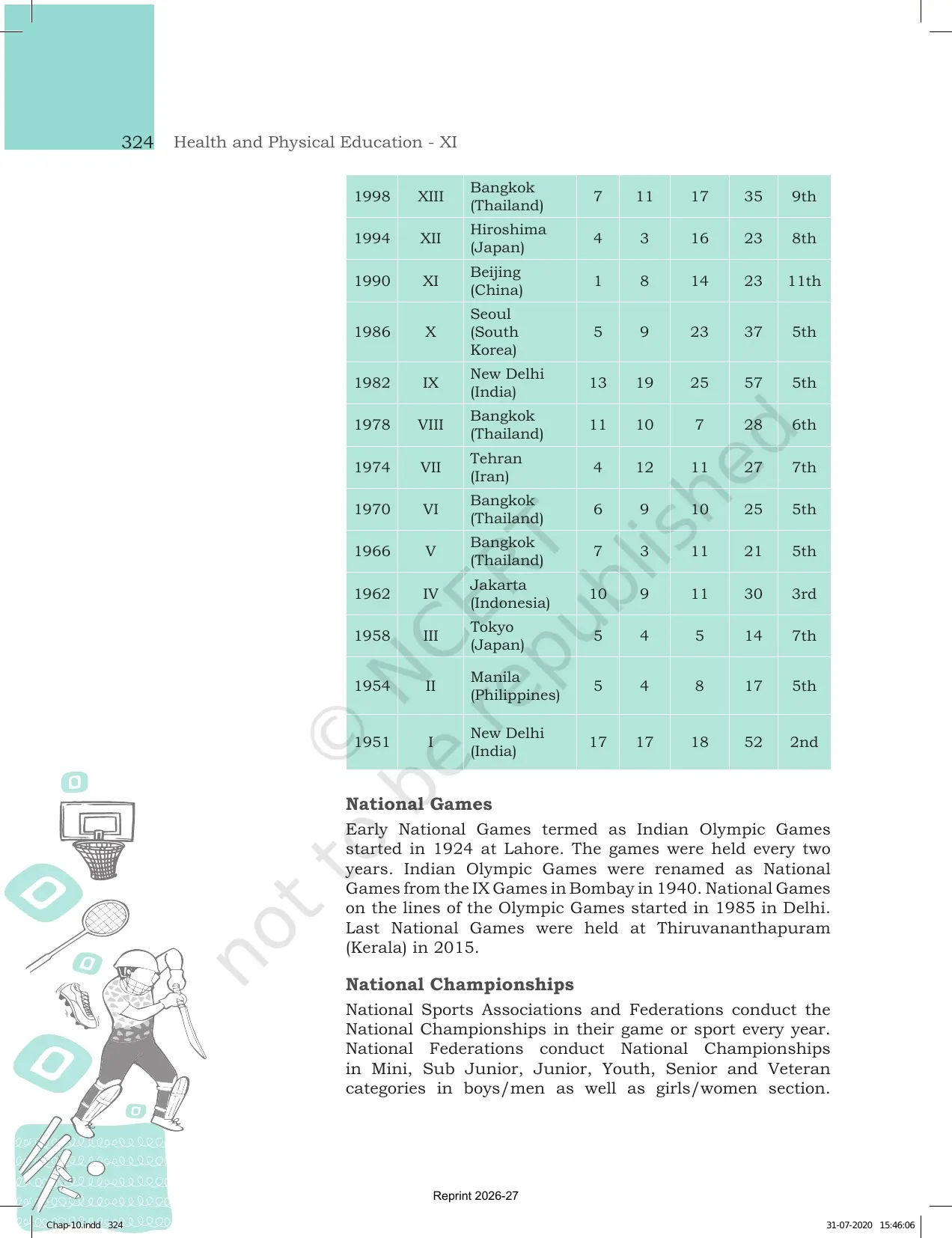 324 Health and Physical Education - XI

| 1998 | XIII | Bangkok (Thailand) | 7 | 11 | 17 | 35 | 9th |
|---|---|---|---|---|---|---|---|
| 1994 | XII | Hiroshima (Japan) | 4 | 3 | 16 | 23 | 8th |
| 1990 | XI | Beijing (China) | 1 | 8 | 14 | 23 | 11th |
| 1986 | X | Seoul (South Korea) | 5 | 9 | 23 | 37 | 5th |
| 1982 | IX | New Delhi (India) | 13 | 19 | 25 | 57 | 5th |
| 1978 | VIII | Bangkok (Thailand) | 11 | 10 | 7 | 28 | 6th |
| 1974 | VII | Tehran (Iran) | 4 | 12 | 11 | 27 | 7th |
| 1970 | VI | Bangkok (Thailand) | 6 | 9 | 10 | 25 | 5th |
| 1966 | V | Bangkok (Thailand) | 7 | 3 | 11 | 21 | 5th |
| 1962 | IV | Jakarta (Indonesia) | 10 | 9 | 11 | 30 | 3rd |
| 1958 | III | Tokyo (Japan) | 5 | 4 | 5 | 14 | 7th |
| 1954 | II | Manila (Philippines) | 5 | 4 | 8 | 17 | 5th |
| 1951 | I | New Delhi (India) | 17 | 17 | 18 | 52 | 2nd |

National Games

Early National Games termed as Indian Olympic Games started in 1924 at Lahore. The games were held every two years. Indian Olympic Games were renamed as National Games from the IX Games in Bombay in 1940. National Games on the lines of the Olympic Games started in 1985 in Delhi. Last National Games were held at Thiruvananthapuram (Kerala) in 2015.

National Championships

National Sports Associations and Federations conduct the National Championships in their game or sport every year. National Federations conduct National Championships in Mini, Sub Junior, Junior, Youth, Senior and Veteran categories in boys/men as well as girls/women section.

Reprint 2026-27

Chap-10.indd 324

31-07-2020 15:46:06

© NCERT not to be republished